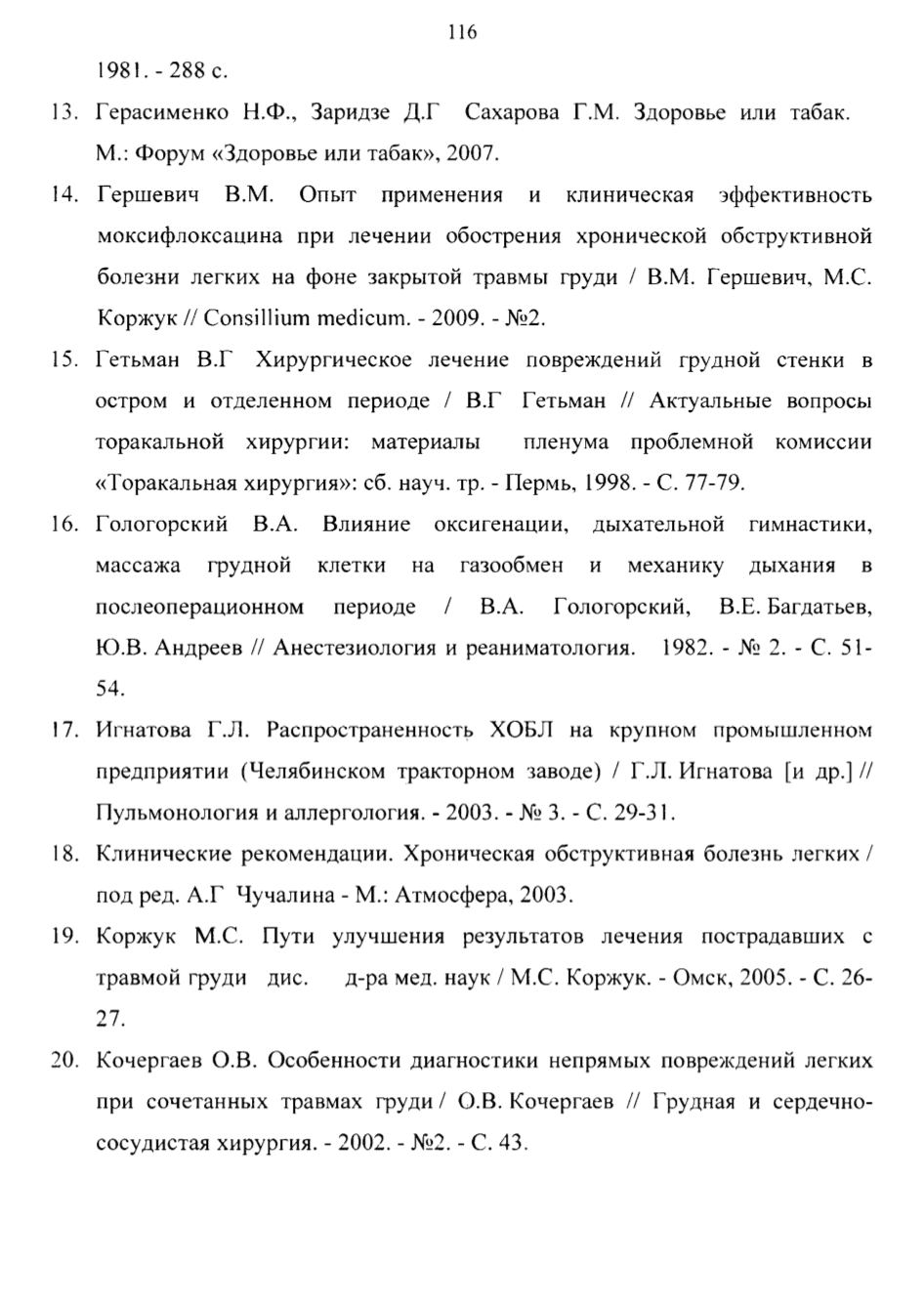 116

1981. - 288 с.

13. Герасименко Н.Ф., Заридзе Д.Г Сахарова Г.М. Здоровье или табак. М.: Форум «Здоровье или табак», 2007.

14. Гершевич В.М. Опыт применения и клиническая эффективность моксифлоксацина при лечении обострения хронической обструктивной болезни легких на фоне закрытой травмы груди / В.М. Гершевич, М.С. Коржук // Consillium medicum. - 2009. - №2.

15. Гетьман В.Г Хирургическое лечение повреждений грудной стенки в остром и отделенном периоде / В.Г Гетьман // Актуальные вопросы торакальной хирургии: материалы пленума проблемной комиссии «Торакальная хирургия»: сб. науч. тр. - Пермь, 1998. - С. 77-79.

16. Гологорский В.А. Влияние оксигенации, дыхательной гимнастики, массажа грудной клетки на газообмен и механику дыхания в послеоперационном периоде / В.А. Гологорский, В.Е. Багдатьев, Ю.В. Андреев // Анестезиология и реаниматология. 1982. - № 2. - С. 51-54.

17. Игнатова Г.Л. Распространенность ХОБЛ на крупном промышленном предприятии (Челябинском тракторном заводе) / Г.Л. Игнатова [и др.] // Пульмонология и аллергология. - 2003. - № 3. - С. 29-31.

18. Клинические рекомендации. Хроническая обструктивная болезнь легких / под ред. А.Г Чучалина - М.: Атмосфера, 2003.

19. Коржук М.С. Пути улучшения результатов лечения пострадавших с травмой груди дис. д-ра мед. наук / М.С. Коржук. - Омск, 2005. - С. 26-27.

20. Кочергаев О.В. Особенности диагностики непрямых повреждений легких при сочетанных травмах груди / О.В. Кочергаев // Грудная и сердечно-сосудистая хирургия. - 2002. - №2. - С. 43.